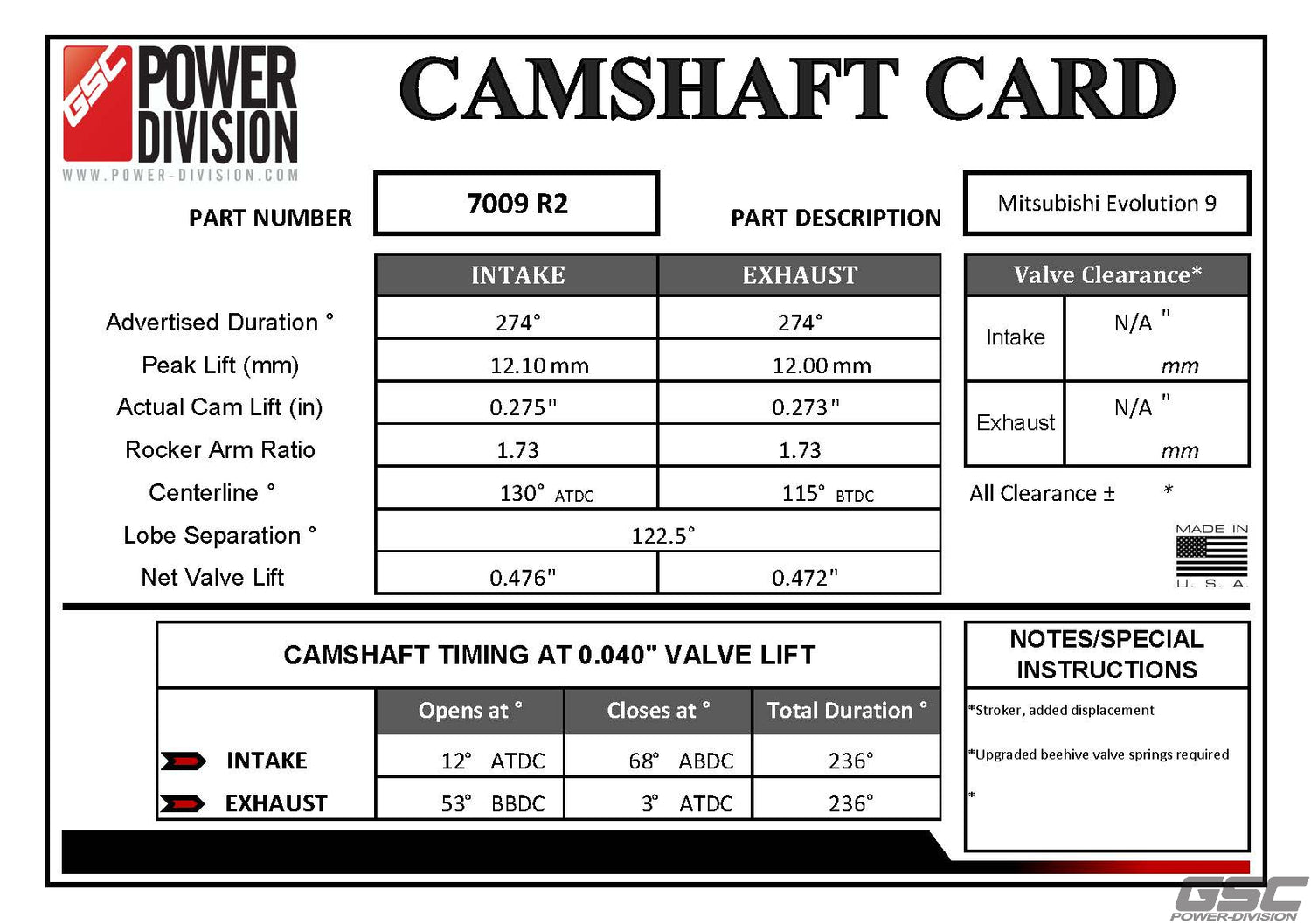 GSC POWER DIVISION
WWW.POWER-DIVISION.COM

CAMSHAFT CARD

PART NUMBER 7009 R2

PART DESCRIPTION Mitsubishi Evolution 9

| | INTAKE | EXHAUST |
|---|---|---|
| Advertised Duration ° | 274° | 274° |
| Peak Lift (mm) | 12.10 mm | 12.00 mm |
| Actual Cam Lift (in) | 0.275" | 0.273" |
| Rocker Arm Ratio | 1.73 | 1.73 |
| Centerline ° | 130° ATDC | 115° BTDC |
| Lobe Separation ° | 122.5° | |
| Net Valve Lift | 0.476" | 0.472" |

| Valve Clearance* | |
|---|---|
| Intake | N/A " mm |
| Exhaust | N/A " mm |

All Clearance ± *

MADE IN U. S. A.

CAMSHAFT TIMING AT 0.040" VALVE LIFT

| | Opens at ° | Closes at ° | Total Duration ° |
|---|---|---|---|
| INTAKE | 12° ATDC | 68° ABDC | 236° |
| EXHAUST | 53° BBDC | 3° ATDC | 236° |

NOTES/SPECIAL INSTRUCTIONS

*Stroker, added displacement

*Upgraded beehive valve springs required

*

GSC POWER-DIVISION